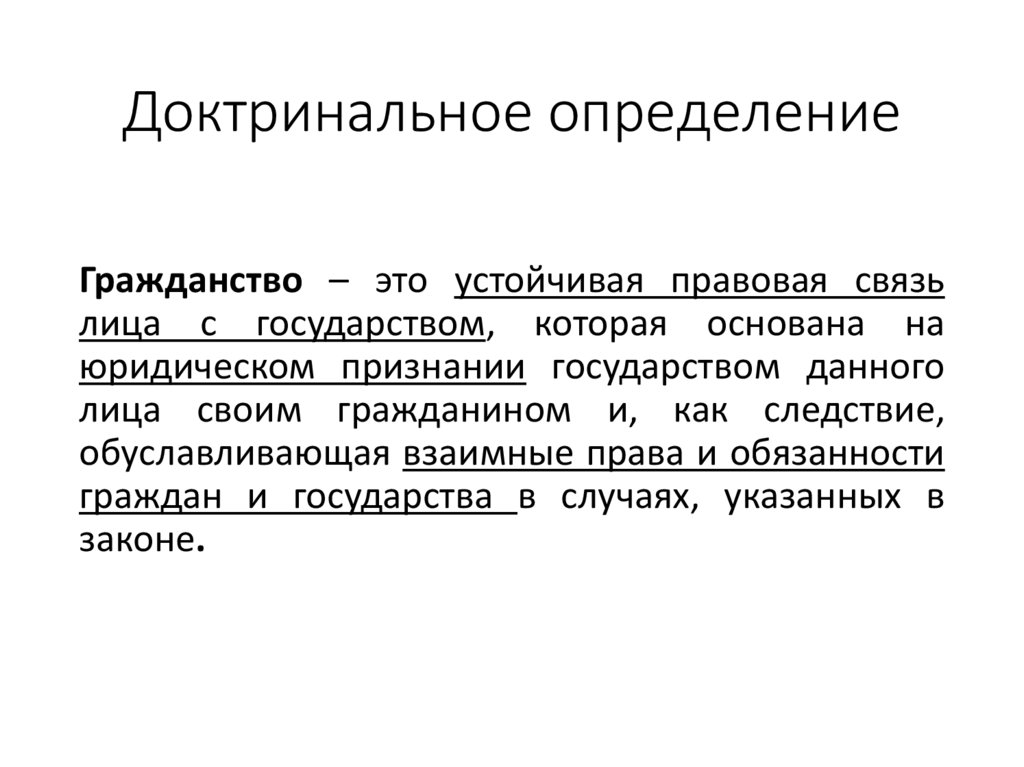 Доктринальное определение

Гражданство – это устойчивая правовая связь лица с государством, которая основана на юридическом признании государством данного лица своим гражданином и, как следствие, обуславливающая взаимные права и обязанности граждан и государства в случаях, указанных в законе.